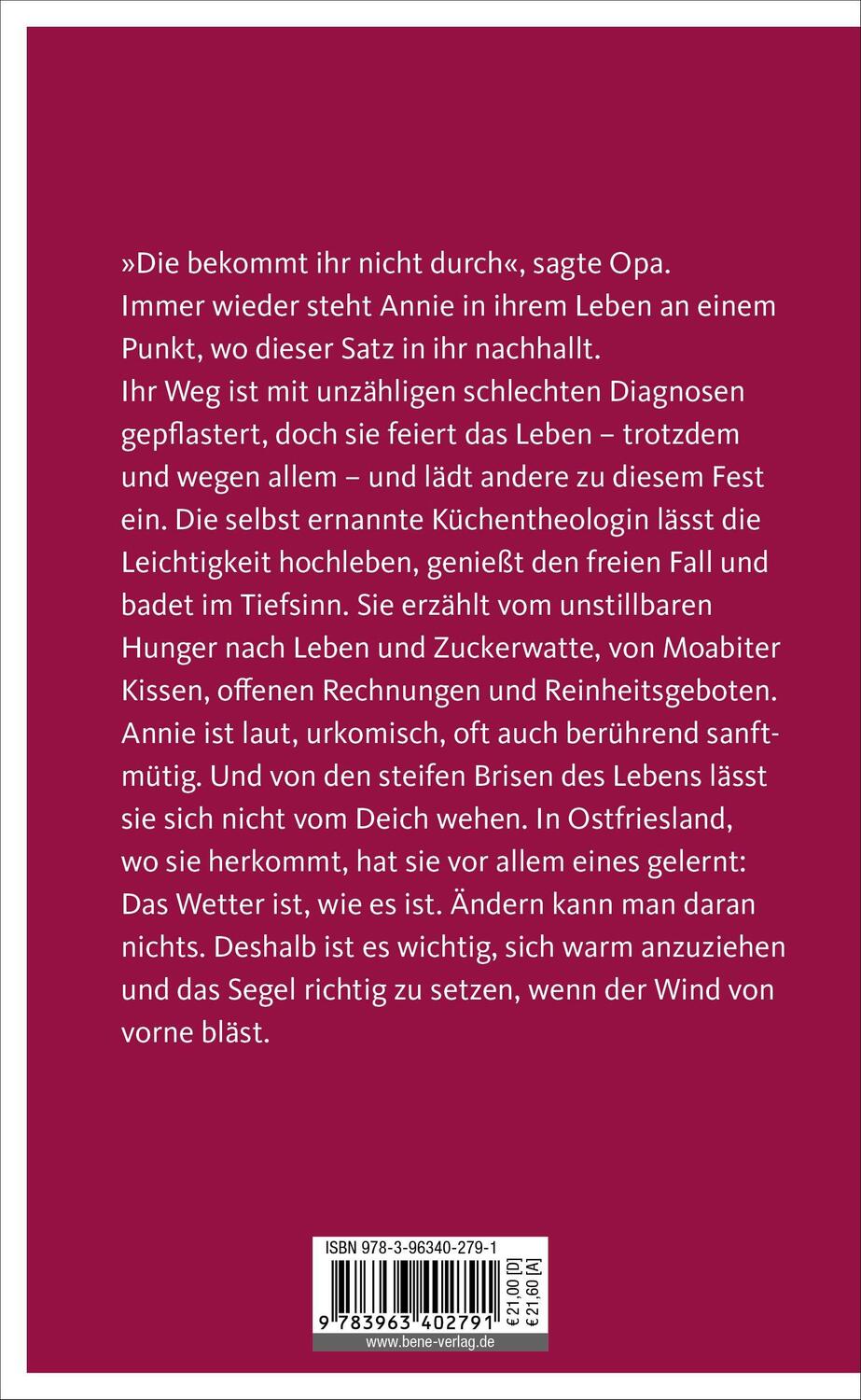 »Die bekommt ihr nicht durch«, sagte Opa. Immer wieder steht Annie in ihrem Leben an einem Punkt, wo dieser Satz in ihr nachhallt. Ihr Weg ist mit unzähligen schlechten Diagnosen gepflastert, doch sie feiert das Leben – trotzdem und wegen allem – und lädt andere zu diesem Fest ein. Die selbst ernannte Küchentheologin lässt die Leichtigkeit hochleben, genießt den freien Fall und badet im Tiefsinn. Sie erzählt vom unstillbaren Hunger nach Leben und Zuckerwatte, von Moabiter Kissen, offenen Rechnungen und Reinheitsgeboten. Annie ist laut, urkomisch, oft auch berührend sanftmütig. Und von den steifen Brisen des Lebens lässt sie sich nicht vom Deich wehen. In Ostfriesland, wo sie herkommt, hat sie vor allem eines gelernt: Das Wetter ist, wie es ist. Ändern kann man daran nichts. Deshalb ist es wichtig, sich warm anzuziehen und das Segel richtig zu setzen, wenn der Wind von vorne bläst.

ISBN 978-3-96340-279-1
9 783963 402791
€ 21,00 [D]
€ 21,60 [A]
www.bene-verlag.de